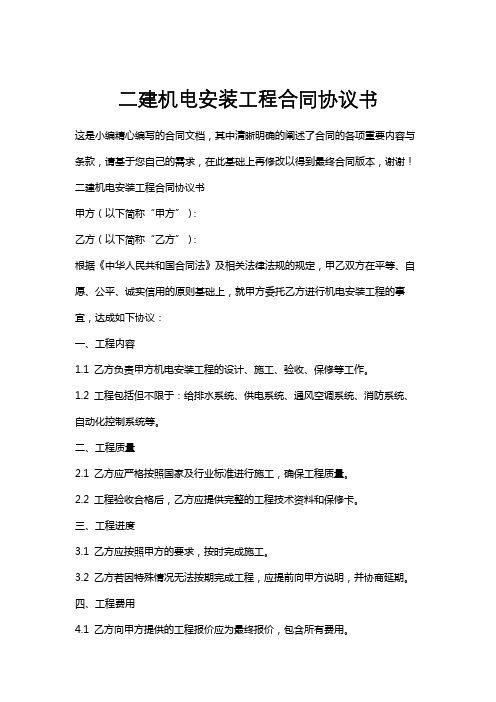 二建机电安装工程合同协议书

这是小编精心编写的合同文档，其中清晰明确的阐述了合同的各项重要内容与条款，请基于您自己的需求，在此基础上再修改以得到最终合同版本，谢谢！

二建机电安装工程合同协议书

甲方（以下简称“甲方”）：

乙方（以下简称“乙方”）：

根据《中华人民共和国合同法》及相关法律法规的规定，甲乙双方在平等、自愿、公平、诚实信用的原则基础上，就甲方委托乙方进行机电安装工程的事宜，达成如下协议：

一、工程内容

1.1 乙方负责甲方机电安装工程的设计、施工、验收、保修等工作。

1.2 工程包括但不限于：给排水系统、供电系统、通风空调系统、消防系统、自动化控制系统等。

二、工程质量

2.1 乙方应严格按照国家及行业标准进行施工，确保工程质量。

2.2 工程验收合格后，乙方应提供完整的工程技术资料和保修卡。

三、工程进度

3.1 乙方应按照甲方的要求，按时完成施工。

3.2 乙方若因特殊情况无法按期完成工程，应提前向甲方说明，并协商延期。

四、工程费用

4.1 乙方向甲方提供的工程报价应为最终报价，包含所有费用。